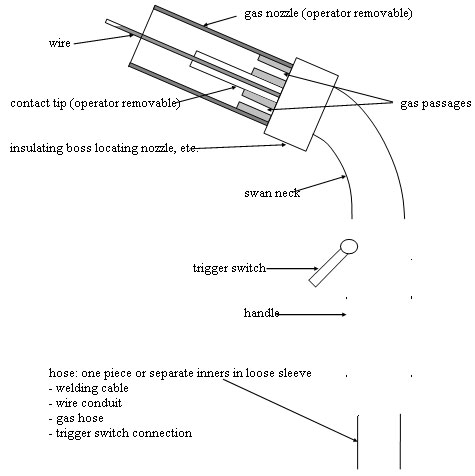 gas nozzle (operator removable)

wire

contact tip (operator removable)

gas passages

insulating boss locating nozzle, etc.

swan neck

trigger switch

handle

hose: one piece or separate inners in loose sleeve
- welding cable
- wire conduit
- gas hose
- trigger switch connection